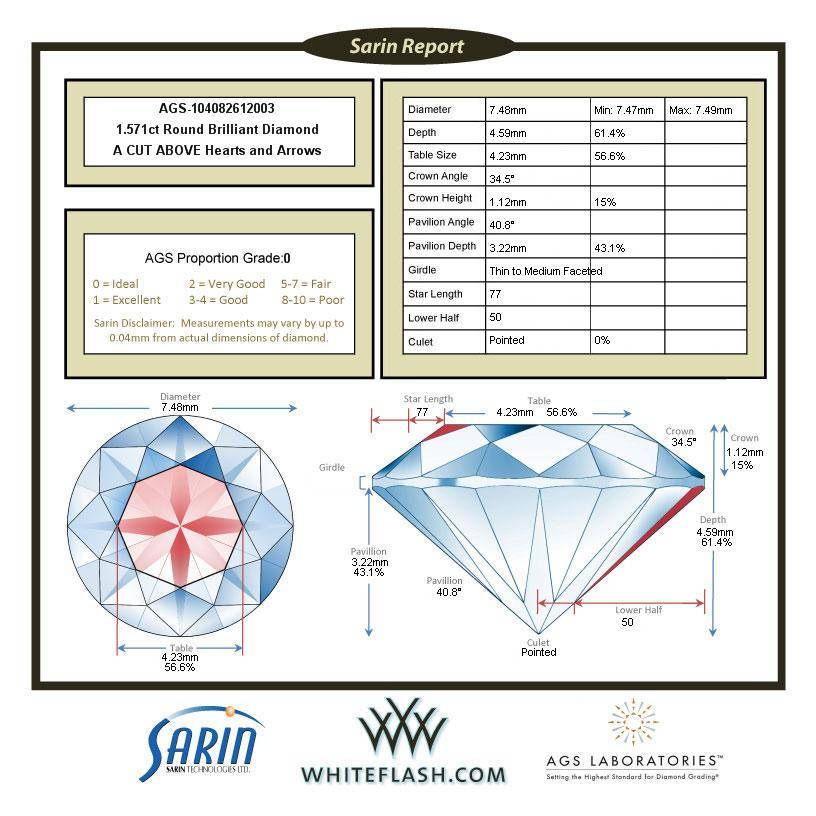 Sarin Report

AGS-104082612003
1.571ct Round Brilliant Diamond
A CUT ABOVE Hearts and Arrows

AGS Proportion Grade:0

0 = Ideal
1 = Excellent
2 = Very Good
3-4 = Good
5-7 = Fair
8-10 = Poor

Sarin Disclaimer: Measurements may vary by up to 0.04mm from actual dimensions of diamond.

| Diameter | 7.48mm | Min: 7.47mm | Max: 7.49mm |
|---|---|---|---|
| Depth | 4.59mm | 61.4% | |
| Table Size | 4.23mm | 56.6% | |
| Crown Angle | 34.5° | | |
| Crown Height | 1.12mm | 15% | |
| Pavilion Angle | 40.8° | | |
| Pavilion Depth | 3.22mm | 43.1% | |
| Girdle | Thin to Medium Faceted | | |
| Star Length | 77 | | |
| Lower Half | 50 | | |
| Culet | Pointed | 0% | |

Diameter
7.48mm

Table
4.23mm
56.6%

Star Length
77

Table
4.23mm 56.6%

Crown
34.5°

Crown
1.12mm
15%

Girdle

Depth
4.59mm
61.4%

Pavillion
3.22mm
43.1%

Pavillion
40.8°

Lower Half
50

Culet
Pointed

SARIN
SARIN TECHNOLOGIES LTD.

WHITEFLASH.COM

AGS LABORATORIES™
Setting the Highest Standard for Diamond Grading®